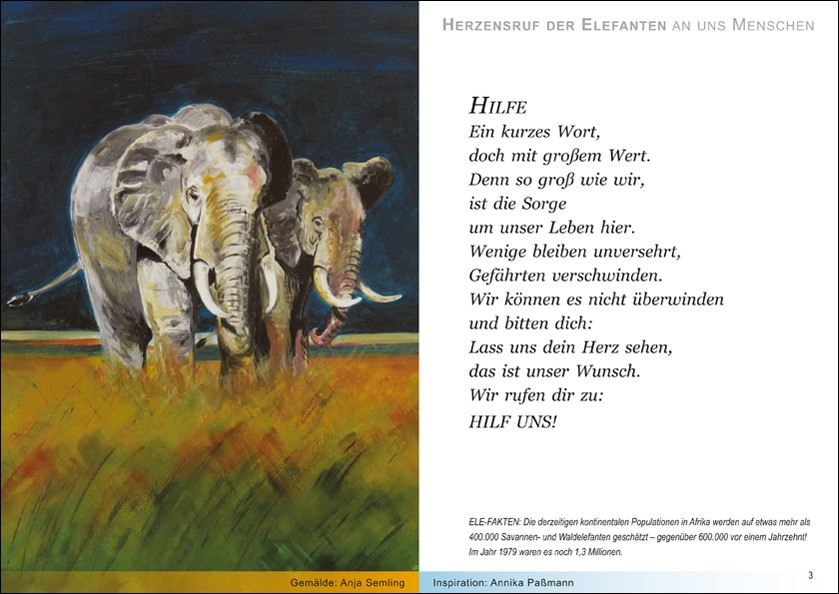 HERZENSRUF DER ELEFANTEN AN UNS MENSCHEN

HILFE
Ein kurzes Wort,
doch mit großem Wert.
Denn so groß wie wir,
ist die Sorge
um unser Leben hier.
Wenige bleiben unversehrt,
Gefährten verschwinden.
Wir können es nicht überwinden
und bitten dich:
Lass uns dein Herz sehen,
das ist unser Wunsch.
Wir rufen dir zu:
HILF UNS!

ELE-FAKTEN: Die derzeitigen kontinentalen Populationen in Afrika werden auf etwas mehr als 400.000 Savannen- und Waldelefanten geschätzt – gegenüber 600.000 vor einem Jahrzehnt! Im Jahr 1979 waren es noch 1,3 Millionen.

Gemälde: Anja Semling

Inspiration: Annika Paßmann

3